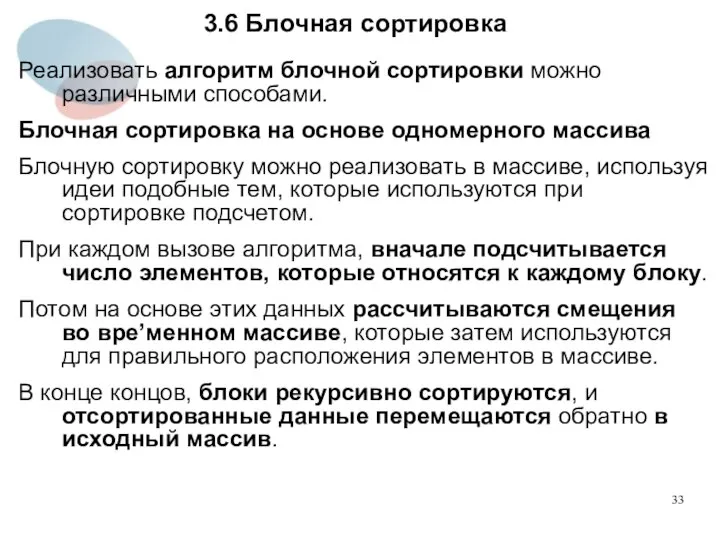 3.6 Блочная сортировка

Реализовать алгоритм блочной сортировки можно различными способами.

Блочная сортировка на основе одномерного массива

Блочную сортировку можно реализовать в массиве, используя идеи подобные тем, которые используются при сортировке подсчетом.

При каждом вызове алгоритма, вначале подсчитывается число элементов, которые относятся к каждому блоку.

Потом на основе этих данных рассчитываются смещения во вре’менном массиве, которые затем используются для правильного расположения элементов в массиве.

В конце концов, блоки рекурсивно сортируются, и отсортированные данные перемещаются обратно в исходный массив.

33